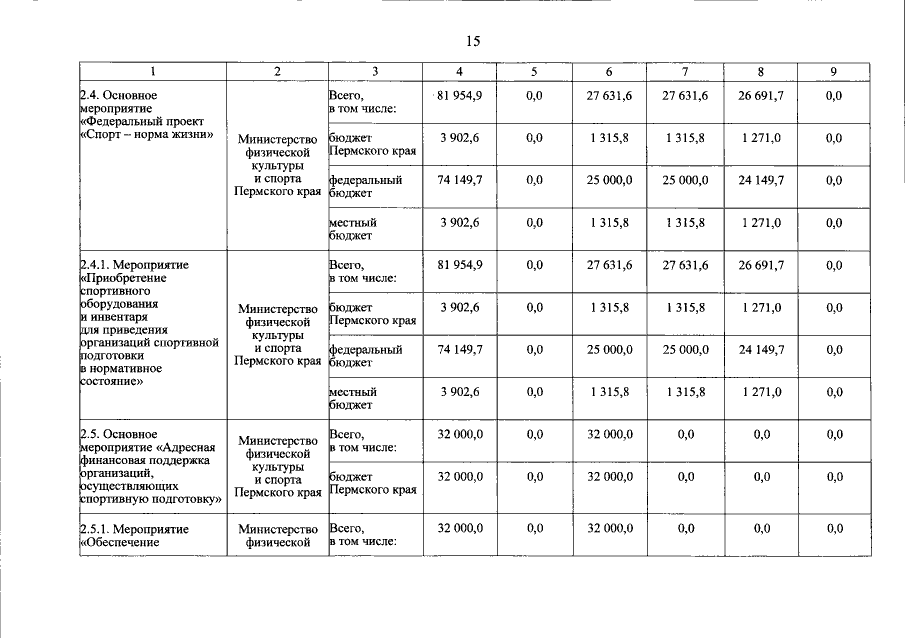 15

| 1 | 2 | 3 | 4 | 5 | 6 | 7 | 8 | 9 |
|---|---|---|---|---|---|---|---|---|
| 2.4. Основное мероприятие «Федеральный проект «Спорт – норма жизни» | Министерство физической культуры и спорта Пермского края | Всего, в том числе: | 81 954,9 | 0,0 | 27 631,6 | 27 631,6 | 26 691,7 | 0,0 |
| | | бюджет Пермского края | 3 902,6 | 0,0 | 1 315,8 | 1 315,8 | 1 271,0 | 0,0 |
| | | федеральный бюджет | 74 149,7 | 0,0 | 25 000,0 | 25 000,0 | 24 149,7 | 0,0 |
| | | местный бюджет | 3 902,6 | 0,0 | 1 315,8 | 1 315,8 | 1 271,0 | 0,0 |
| 2.4.1. Мероприятие «Приобретение спортивного оборудования и инвентаря для приведения организаций спортивной подготовки в нормативное состояние» | Министерство физической культуры и спорта Пермского края | Всего, в том числе: | 81 954,9 | 0,0 | 27 631,6 | 27 631,6 | 26 691,7 | 0,0 |
| | | бюджет Пермского края | 3 902,6 | 0,0 | 1 315,8 | 1 315,8 | 1 271,0 | 0,0 |
| | | федеральный бюджет | 74 149,7 | 0,0 | 25 000,0 | 25 000,0 | 24 149,7 | 0,0 |
| | | местный бюджет | 3 902,6 | 0,0 | 1 315,8 | 1 315,8 | 1 271,0 | 0,0 |
| 2.5. Основное мероприятие «Адресная финансовая поддержка организаций, осуществляющих спортивную подготовку» | Министерство физической культуры и спорта Пермского края | Всего, в том числе: | 32 000,0 | 0,0 | 32 000,0 | 0,0 | 0,0 | 0,0 |
| | | бюджет Пермского края | 32 000,0 | 0,0 | 32 000,0 | 0,0 | 0,0 | 0,0 |
| 2.5.1. Мероприятие «Обеспечение | Министерство физической | Всего, в том числе: | 32 000,0 | 0,0 | 32 000,0 | 0,0 | 0,0 | 0,0 |